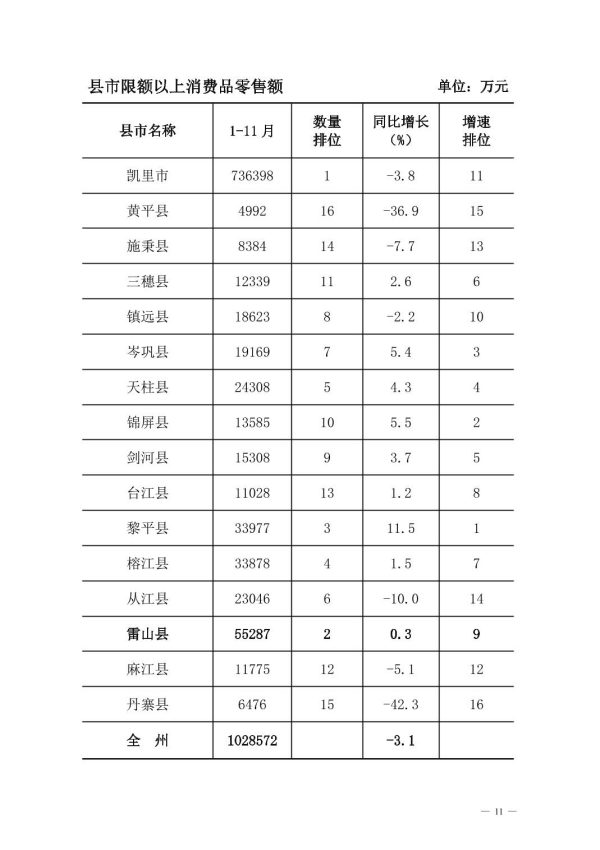 县市限额以上消费品零售额 单位：万元

| 县市名称 | 1-11月 | 数量排位 | 同比增长（%） | 增速排位 |
|---|---|---|---|---|
| 凯里市 | 736398 | 1 | -3.8 | 11 |
| 黄平县 | 4992 | 16 | -36.9 | 15 |
| 施秉县 | 8384 | 14 | -7.7 | 13 |
| 三穗县 | 12339 | 11 | 2.6 | 6 |
| 镇远县 | 18623 | 8 | -2.2 | 10 |
| 岑巩县 | 19169 | 7 | 5.4 | 3 |
| 天柱县 | 24308 | 5 | 4.3 | 4 |
| 锦屏县 | 13585 | 10 | 5.5 | 2 |
| 剑河县 | 15308 | 9 | 3.7 | 5 |
| 台江县 | 11028 | 13 | 1.2 | 8 |
| 黎平县 | 33977 | 3 | 11.5 | 1 |
| 榕江县 | 33878 | 4 | 1.5 | 7 |
| 从江县 | 23046 | 6 | -10.0 | 14 |
| 雷山县 | 55287 | 2 | 0.3 | 9 |
| 麻江县 | 11775 | 12 | -5.1 | 12 |
| 丹寨县 | 6476 | 15 | -42.3 | 16 |
| 全 州 | 1028572 | | -3.1 | |

— 11 —